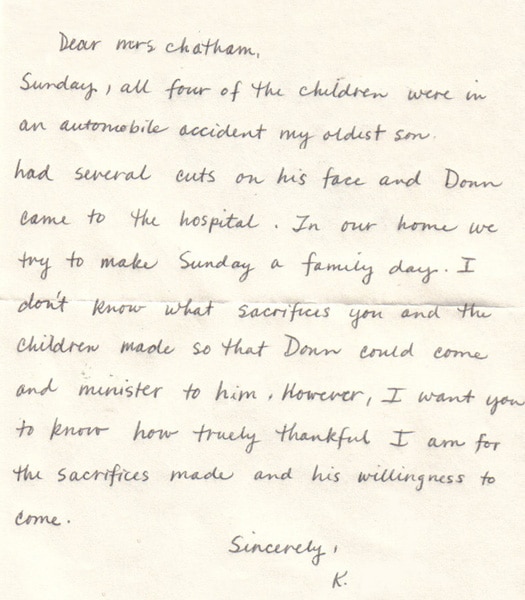 Dear mrs chatham,

Sunday, all four of the children were in an automobile accident my oldest son. had several cuts on his face and Donn came to the hospital. In our home we try to make Sunday a family day. I don't know what sacrifices you and the children made so that Donn could come and minister to him. However, I want you to know how truely thankful I am for the sacrifices made and his willingness to come.

Sincerely,
K.